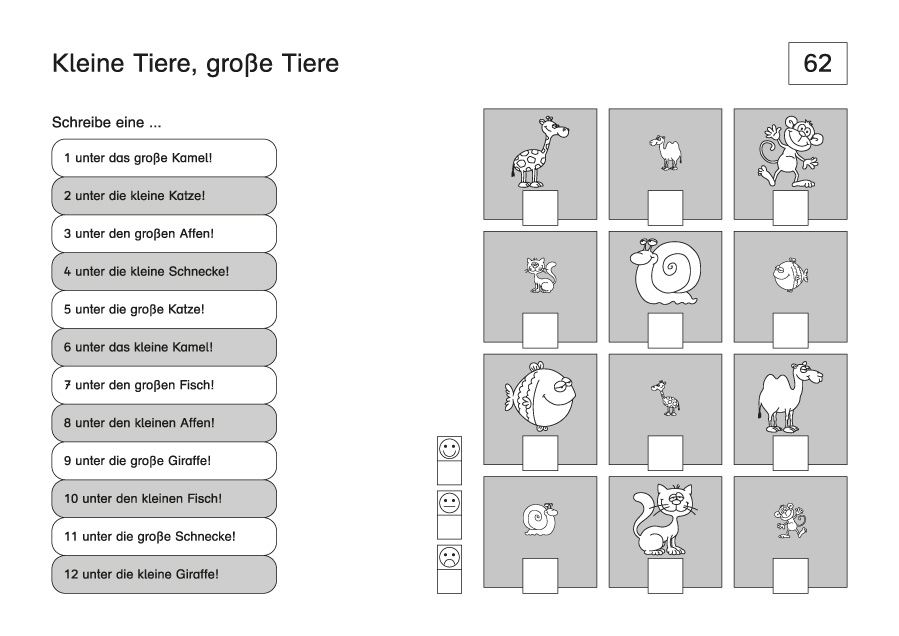 Kleine Tiere, große Tiere

62

Schreibe eine ...

1 unter das große Kamel!

2 unter die kleine Katze!

3 unter den großen Affen!

4 unter die kleine Schnecke!

5 unter die große Katze!

6 unter das kleine Kamel!

7 unter den großen Fisch!

8 unter den kleinen Affen!

9 unter die große Giraffe!

10 unter den kleinen Fisch!

11 unter die große Schnecke!

12 unter die kleine Giraffe!